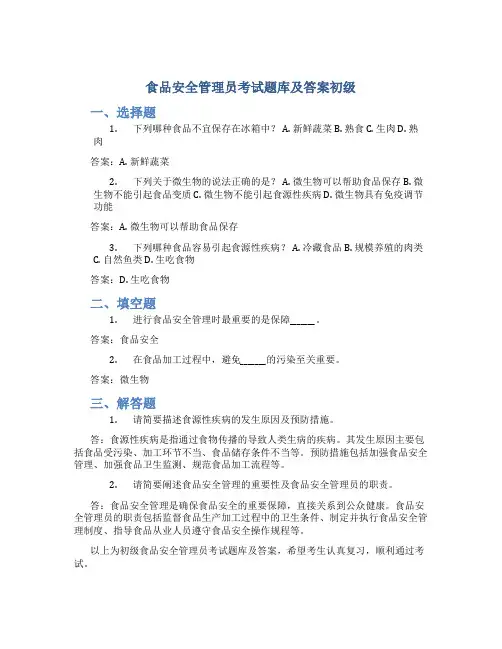 食品安全管理员考试题库及答案初级

一、选择题

1. 下列哪种食品不宜保存在冰箱中？ A. 新鲜蔬菜 B. 熟食 C. 生肉 D. 熟肉

答案：A. 新鲜蔬菜

2. 下列关于微生物的说法正确的是？ A. 微生物可以帮助食品保存 B. 微生物不能引起食品变质 C. 微生物不能引起食源性疾病 D. 微生物具有免疫调节功能

答案：A. 微生物可以帮助食品保存

3. 下列哪种食品容易引起食源性疾病？ A. 冷藏食品 B. 规模养殖的肉类 C. 自然鱼类 D. 生吃食物

答案：D. 生吃食物

二、填空题

1. 进行食品安全管理时最重要的是保障_____。

答案：食品安全

2. 在食品加工过程中，避免_____的污染至关重要。

答案：微生物

三、解答题

1. 请简要描述食源性疾病的发生原因及预防措施。

答：食源性疾病是指通过食物传播的导致人类生病的疾病。其发生原因主要包括食品受污染、加工环节不当、食品储存条件不当等。预防措施包括加强食品安全管理、加强食品卫生监测、规范食品加工流程等。

2. 请简要阐述食品安全管理的重要性及食品安全管理员的职责。

答：食品安全管理是确保食品安全的重要保障，直接关系到公众健康。食品安全管理员的职责包括监督食品生产加工过程中的卫生条件、制定并执行食品安全管理制度、指导食品从业人员遵守食品安全操作规程等。

以上为初级食品安全管理员考试题库及答案，希望考生认真复习，顺利通过考试。